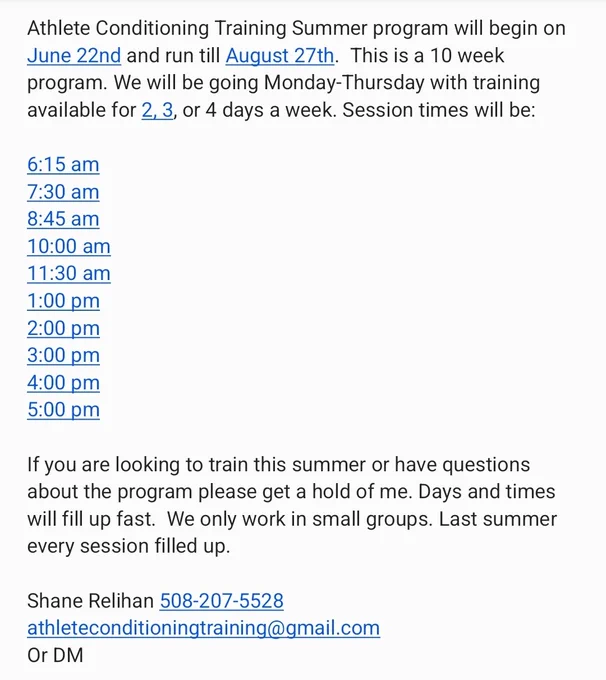 Athlete Conditioning Training Summer program will begin on June 22nd and run till August 27th.  This is a 10 week program. We will be going Monday-Thursday with training available for 2, 3, or 4 days a week. Session times will be:

6:15 am
7:30 am
8:45 am
10:00 am
11:30 am
1:00 pm
2:00 pm
3:00 pm
4:00 pm
5:00 pm

If you are looking to train this summer or have questions about the program please get a hold of me. Days and times will fill up fast.  We only work in small groups. Last summer every session filled up.

Shane Relihan 508-207-5528
athleteconditioningtraining@gmail.com
Or DM